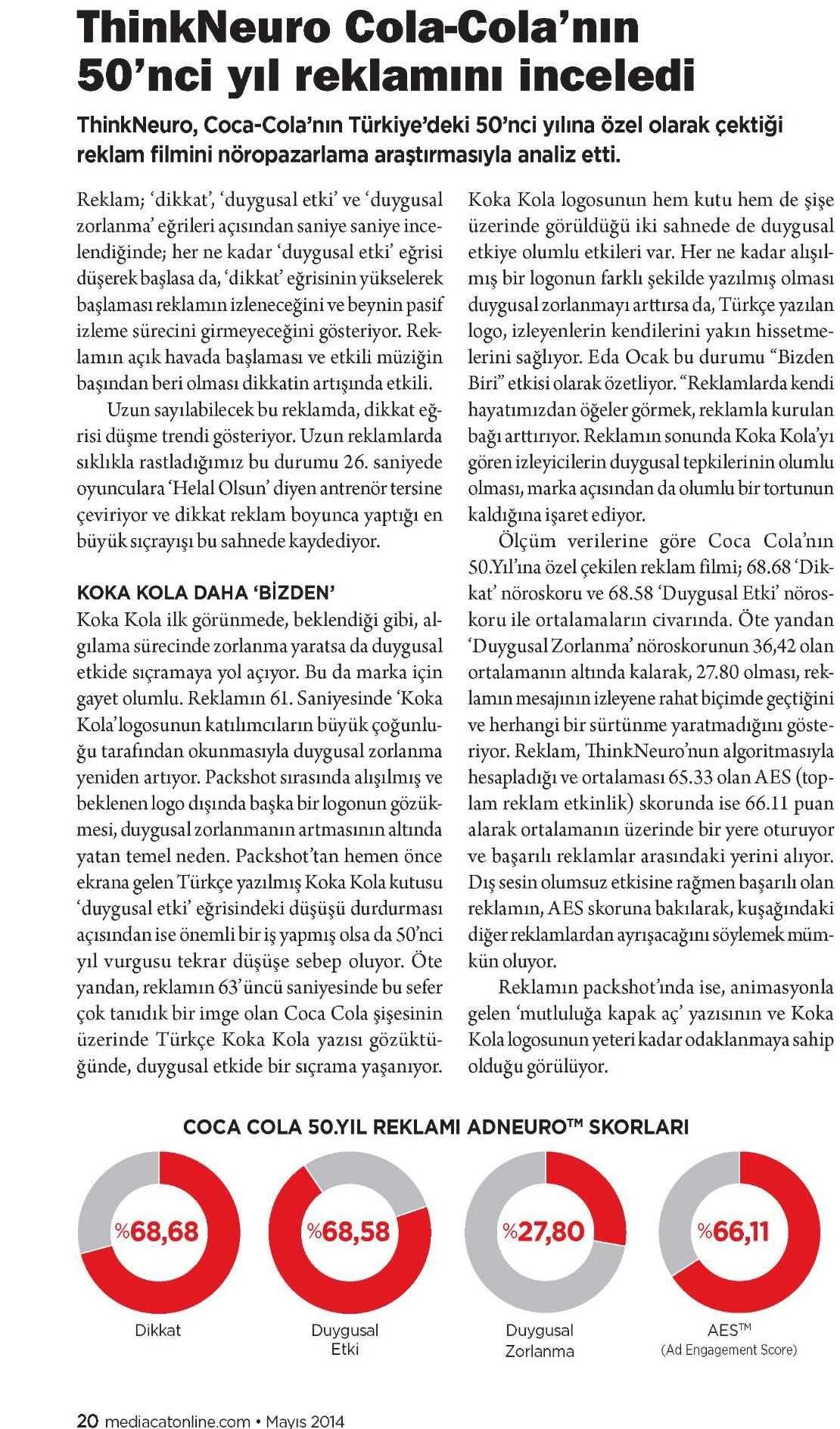 ThinkNeuro Cola-Cola'nın 50'nci yıl reklamını inceledi

ThinkNeuro, Coca-Cola'nın Türkiye'deki 50'nci yılına özel olarak çektiği reklam filmini nöropazarlama araştırmasıyla analiz etti.

Reklam; 'dikkat', 'duygusal etki' ve 'duygusal zorlanma' eğrileri açısından saniye saniye incelendiğinde; her ne kadar 'duygusal etki' eğrisi düşerek başlasa da, 'dikkat' eğrisinin yükselerek başlaması reklamın izleneceğini ve beynin pasif izleme sürecini girmeyeceğini gösteriyor. Reklamın açık havada başlaması ve etkili müziğin başından beri olması dikkatin artışında etkili.

Uzun sayılabilecek bu reklamda, dikkat eğrisi düşme trendi gösteriyor. Uzun reklamlarda sıklıkla rastladığımız bu durumu 26. saniyede oyunculara 'Helal Olsun' diyen antrenör tersine çeviriyor ve dikkat reklam boyunca yaptığı en büyük sıçrayışı bu sahnede kaydediyor.

KOKA KOLA DAHA 'BİZDEN'
Koka Kola ilk görünmede, beklendiği gibi, algılama sürecinde zorlanma yaratsa da duygusal etkide sıçramaya yol açıyor. Bu da marka için gayet olumlu. Reklamın 61. Saniyesinde 'Koka Kola' logosunun katılımcıların büyük çoğunluğu tarafından okunmasıyla duygusal zorlanma yeniden artıyor. Packshot sırasında alışılmış ve beklenen logo dışında başka bir logonun gözükmesi, duygusal zorlanmanın artmasının altında yatan temel neden. Packshot'tan hemen önce ekrana gelen Türkçe yazılmış Koka Kola kutusu 'duygusal etki' eğrisindeki düşüşü durdurması açısından ise önemli bir iş yapmış olsa da 50'nci yıl vurgusu tekrar düşüşe sebep oluyor. Öte yandan, reklamın 63'üncü saniyesinde bu sefer çok tanıdık bir imge olan Coca Cola şişesinin üzerinde Türkçe Koka Kola yazısı gözüktüğünde, duygusal etkide bir sıçrama yaşanıyor. Koka Kola logosunun hem kutu hem de şişe üzerinde görüldüğü iki sahnede de duygusal etkiye olumlu etkileri var. Her ne kadar alışılmış bir logonun farklı şekilde yazılmış olması duygusal zorlanmayı arttırsa da, Türkçe yazılan logo, izleyenlerin kendilerini yakın hissetmelerini sağlıyor. Eda Ocak bu durumu "Bizden Biri" etkisi olarak özetliyor. "Reklamlarda kendi hayatımızdan öğeler görmek, reklamla kurulan bağı arttırıyor. Reklamın sonunda Koka Kola'yı gören izleyicilerin duygusal tepkilerinin olumlu olması, marka açısından da olumlu bir tortunun kaldığına işaret ediyor.

Ölçüm verilerine göre Coca Cola'nın 50.Yıl'ına özel çekilen reklam filmi; 68.68 'Dikkat' nöroskoru ve 68.58 'Duygusal Etki' nöroskoru ile ortalamaların civarında. Öte yandan 'Duygusal Zorlanma' nöroskorunun 36,42 olan ortalamanın altında kalarak, 27.80 olması, reklamın mesajının izleyene rahat biçimde geçtiğini ve herhangi bir sürtünme yaratmadığını gösteriyor. Reklam, ThinkNeuro'nun algoritmasıyla hesapladığı ve ortalaması 65.33 olan AES (toplam reklam etkinlik) skorunda ise 66.11 puan alarak ortalamanın üzerinde bir yere oturuyor ve başarılı reklamlar arasındaki yerini alıyor. Dış sesin olumsuz etkisine rağmen başarılı olan reklamın, AES skoruna bakılarak, kuşağındaki diğer reklamlardan ayrışacağını söylemek mümkün oluyor.

Reklamın packshot'ında ise, animasyonla gelen 'mutluluğa kapak aç' yazısının ve Koka Kola logosunun yeteri kadar odaklanmaya sahip olduğu görülüyor.

COCA COLA 50.YIL REKLAMI ADNEURO™ SKORLARI

%68,68
Dikkat

%68,58
Duygusal Etki

%27,80
Duygusal Zorlanma

%66,11
AES™
(Ad Engagement Score)

20 mediacatonline.com • Mayıs 2014